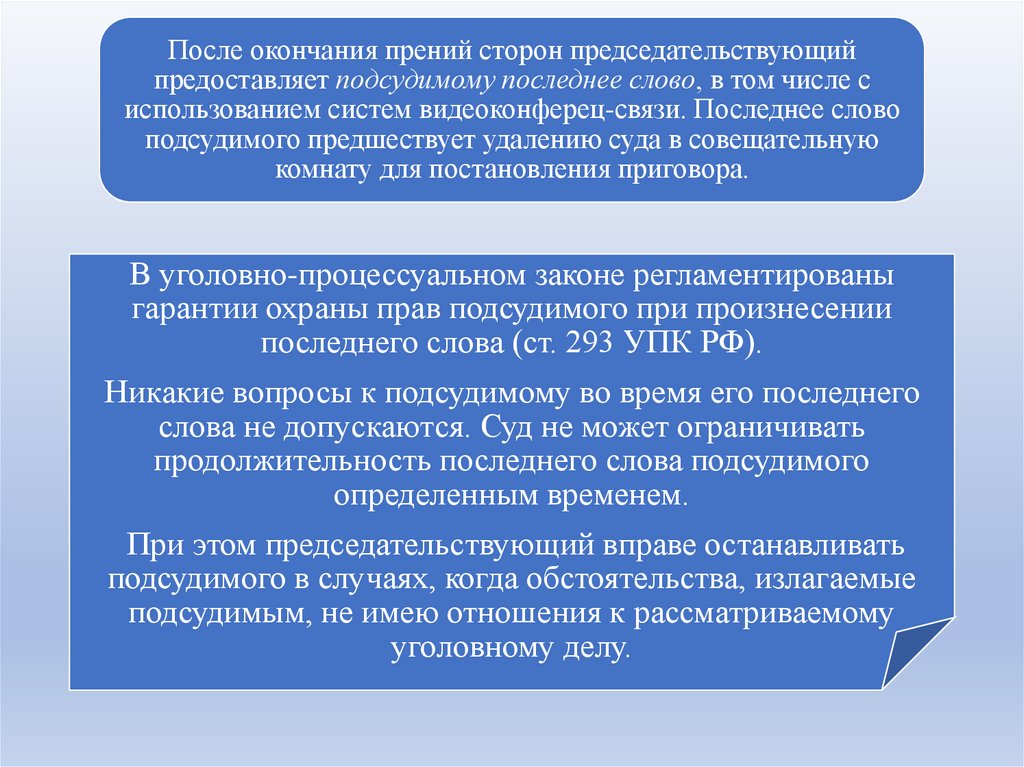 После окончания прений сторон председательствующий предоставляет подсудимому последнее слово, в том числе с использованием систем видеоконферец-связи. Последнее слово подсудимого предшествует удалению суда в совещательную комнату для постановления приговора.

В уголовно-процессуальном законе регламентированы гарантии охраны прав подсудимого при произнесении последнего слова (ст. 293 УПК РФ).

Никакие вопросы к подсудимому во время его последнего слова не допускаются. Суд не может ограничивать продолжительность последнего слова подсудимого определенным временем.

При этом председательствующий вправе останавливать подсудимого в случаях, когда обстоятельства, излагаемые подсудимым, не имею отношения к рассматриваемому уголовному делу.